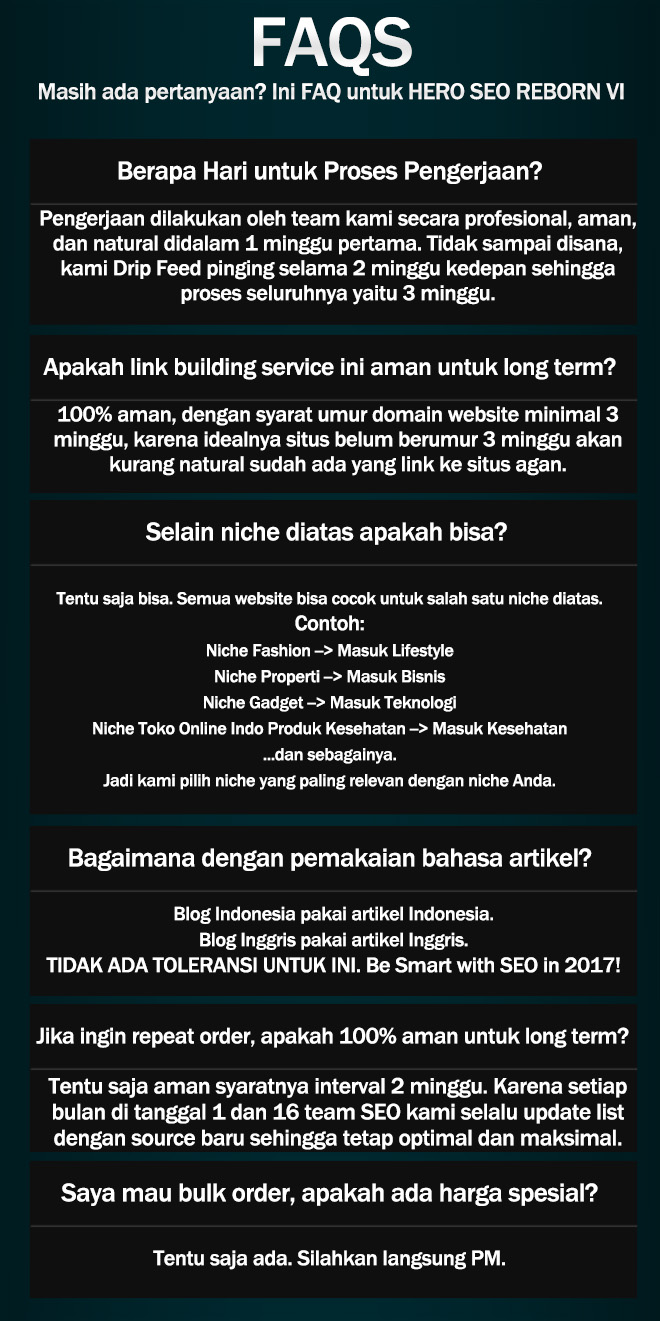 FAQS

Masih ada pertanyaan? Ini FAQ untuk HERO SEO REBORN VI

Berapa Hari untuk Proses Pengerjaan?

Pengerjaan dilakukan oleh team kami secara profesional, aman, dan natural didalam 1 minggu pertama. Tidak sampai disana, kami Drip Feed pinging selama 2 minggu kedepan sehingga proses seluruhnya yaitu 3 minggu.

Apakah link building service ini aman untuk long term?

100% aman, dengan syarat umur domain website minimal 3 minggu, karena idealnya situs belum berumur 3 minggu akan kurang natural sudah ada yang link ke situs agan.

Selain niche diatas apakah bisa?

Tentu saja bisa. Semua website bisa cocok untuk salah satu niche diatas.
Contoh:
Niche Fashion –> Masuk Lifestyle
Niche Properti –> Masuk Bisnis
Niche Gadget –> Masuk Teknologi
Niche Toko Online Indo Produk Kesehatan –> Masuk Kesehatan
...dan sebagainya.
Jadi kami pilih niche yang paling relevan dengan niche Anda.

Bagaimana dengan pemakaian bahasa artikel?

Blog Indonesia pakai artikel Indonesia.
Blog Inggris pakai artikel Inggris.
TIDAK ADA TOLERANSI UNTUK INI. Be Smart with SEO in 2017!

Jika ingin repeat order, apakah 100% aman untuk long term?

Tentu saja aman syaratnya interval 2 minggu. Karena setiap bulan di tanggal 1 dan 16 team SEO kami selalu update list dengan source baru sehingga tetap optimal dan maksimal.

Saya mau bulk order, apakah ada harga spesial?

Tentu saja ada. Silahkan langsung PM.